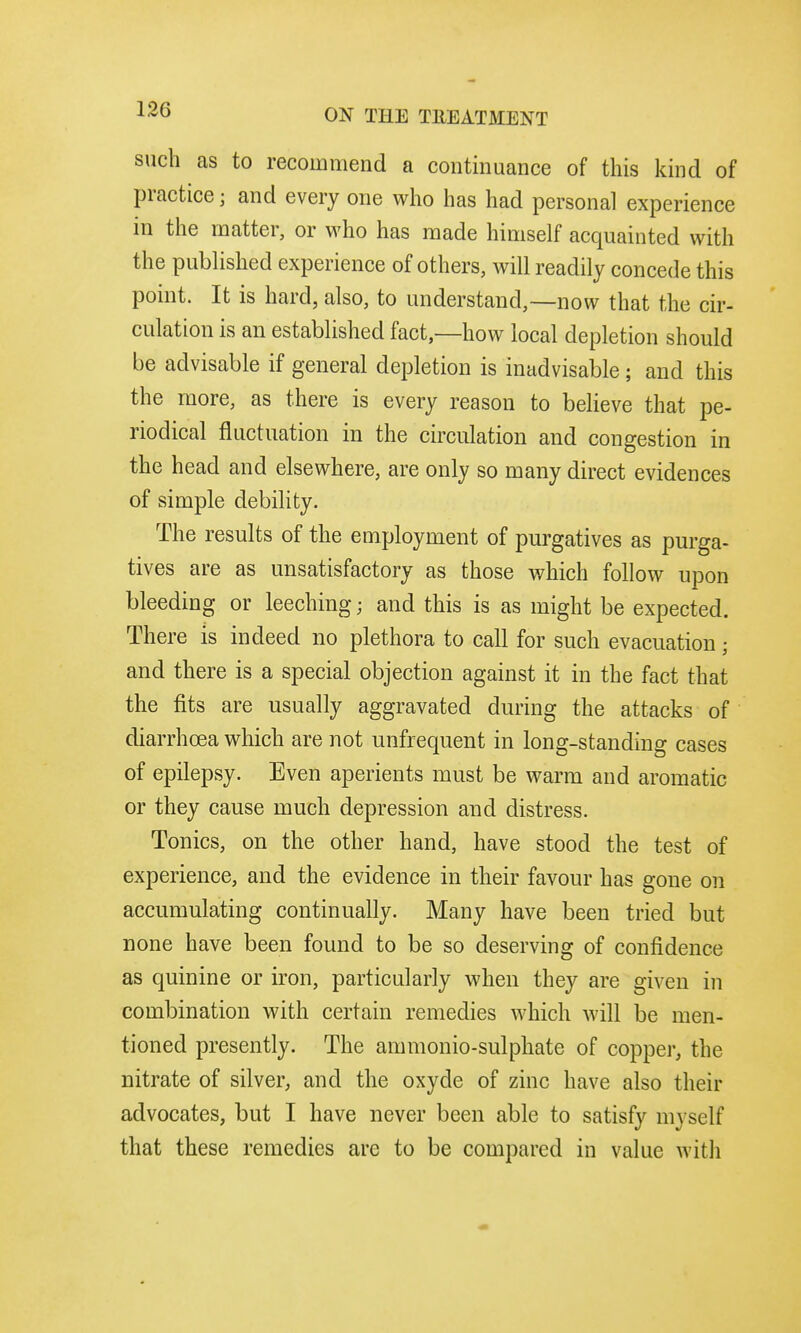 126 ON THE TREATMENT

such as to recommend a continuance of this kind of practice; and every one who has had personal experience in the matter, or who has made himself acquainted with the published experience of others, will readily concede this point. It is hard, also, to understand,—now that the circulation is an established fact,—how local depletion should be advisable if general depletion is inadvisable; and this the more, as there is every reason to believe that periodical fluctuation in the circulation and congestion in the head and elsewhere, are only so many direct evidences of simple debility.

The results of the employment of purgatives as purgatives are as unsatisfactory as those which follow upon bleeding or leeching; and this is as might be expected. There is indeed no plethora to call for such evacuation; and there is a special objection against it in the fact that the fits are usually aggravated during the attacks of diarrhœa which are not unfrequent in long-standing cases of epilepsy. Even aperients must be warm and aromatic or they cause much depression and distress.

Tonics, on the other hand, have stood the test of experience, and the evidence in their favour has gone on accumulating continually. Many have been tried but none have been found to be so deserving of confidence as quinine or iron, particularly when they are given in combination with certain remedies which will be mentioned presently. The ammonio-sulphate of copper, the nitrate of silver, and the oxyde of zinc have also their advocates, but I have never been able to satisfy myself that these remedies are to be compared in value with